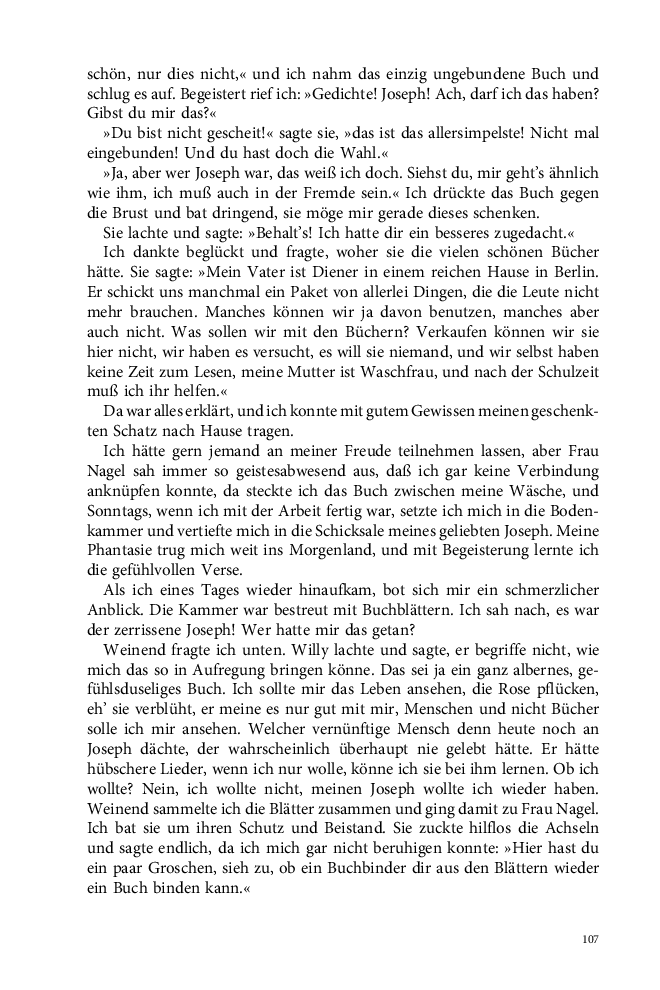 schön, nur dies nicht,« und ich nahm das einzig ungebundene Buch und schlug es auf. Begeistert rief ich: »Gedichte! Joseph! Ach, darf ich das haben? Gibst du mir das?«

»Du bist nicht gescheit!« sagte sie, »das ist das allersimpelste! Nicht mal eingebunden! Und du hast doch die Wahl.«

»Ja, aber wer Joseph war, das weiß ich doch. Siehst du, mir geht's ähnlich wie ihm, ich muß auch in der Fremde sein.« Ich drückte das Buch gegen die Brust und bat dringend, sie möge mir gerade dieses schenken.

Sie lachte und sagte: »Behalt's! Ich hatte dir ein besseres zugedacht.«

Ich dankte beglückt und fragte, woher sie die vielen schönen Bücher hätte. Sie sagte: »Mein Vater ist Diener in einem reichen Hause in Berlin. Er schickt uns manchmal ein Paket von allerlei Dingen, die die Leute nicht mehr brauchen. Manches können wir ja davon benutzen, manches aber auch nicht. Was sollen wir mit den Büchern? Verkaufen können wir sie hier nicht, wir haben es versucht, es will sie niemand, und wir selbst haben keine Zeit zum Lesen, meine Mutter ist Waschfrau, und nach der Schulzeit muß ich ihr helfen.«

Da war alles erklärt, und ich konnte mit gutem Gewissen meinen geschenkten Schatz nach Hause tragen.

Ich hätte gern jemand an meiner Freude teilnehmen lassen, aber Frau Nagel sah immer so geistesabwesend aus, daß ich gar keine Verbindung anknüpfen konnte, da steckte ich das Buch zwischen meine Wäsche, und Sonntags, wenn ich mit der Arbeit fertig war, setzte ich mich in die Bodenkammer und vertiefte mich in die Schicksale meines geliebten Joseph. Meine Phantasie trug mich weit ins Morgenland, und mit Begeisterung lernte ich die gefühlvollen Verse.

Als ich eines Tages wieder hinaufkam, bot sich mir ein schmerzlicher Anblick. Die Kammer war bestreut mit Buchblättern. Ich sah nach, es war der zerrissene Joseph! Wer hatte mir das getan?

Weinend fragte ich unten. Willy lachte und sagte, er begriffe nicht, wie mich das so in Aufregung bringen könne. Das sei ja ein ganz albernes, gefühlsduseliges Buch. Ich sollte mir das Leben ansehen, die Rose pflücken, eh' sie verblüht, er meine es nur gut mit mir, Menschen und nicht Bücher solle ich mir ansehen. Welcher vernünftige Mensch denn heute noch an Joseph dächte, der wahrscheinlich überhaupt nie gelebt hätte. Er hätte hübschere Lieder, wenn ich nur wolle, könne ich sie bei ihm lernen. Ob ich wollte? Nein, ich wollte nicht, meinen Joseph wollte ich wieder haben. Weinend sammelte ich die Blätter zusammen und ging damit zu Frau Nagel. Ich bat sie um ihren Schutz und Beistand. Sie zuckte hilflos die Achseln und sagte endlich, da ich mich gar nicht beruhigen konnte: »Hier hast du ein paar Groschen, sieh zu, ob ein Buchbinder dir aus den Blättern wieder ein Buch binden kann.«

107